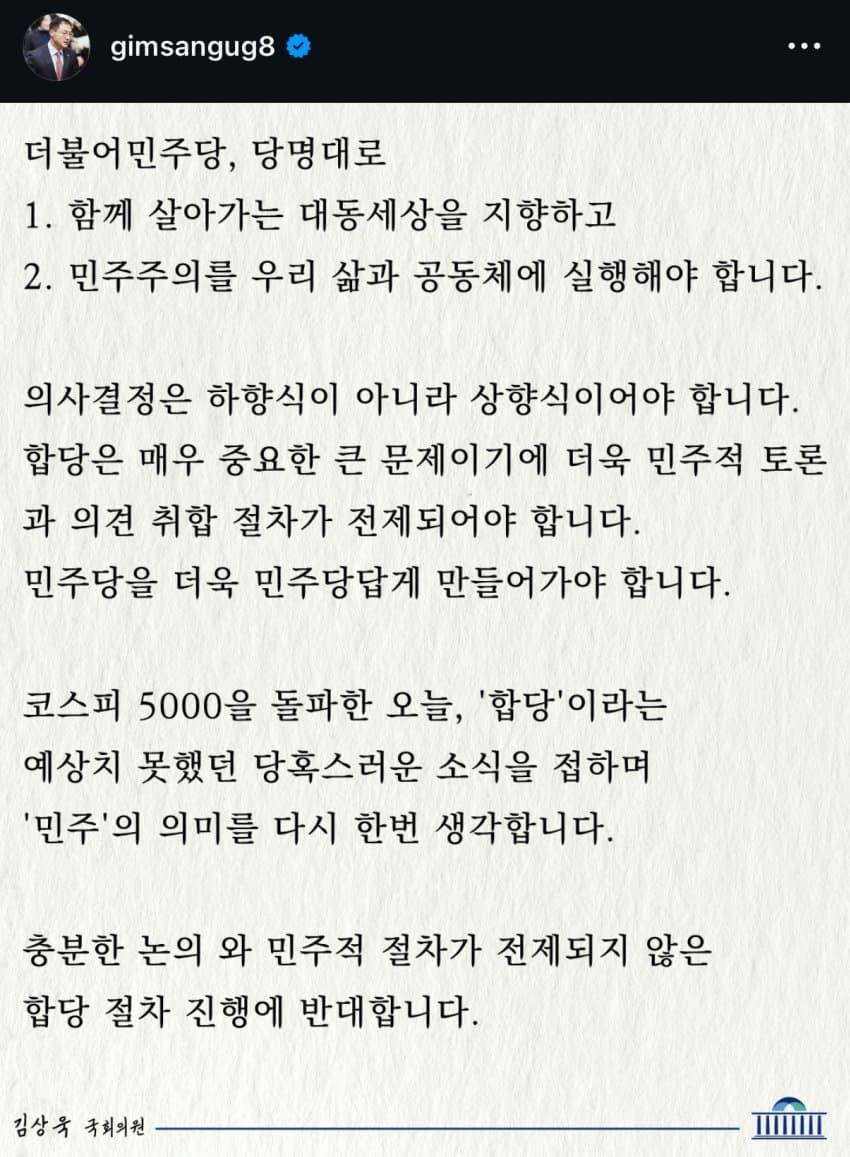 gimsangug8

더불어민주당, 당명대로
1. 함께 살아가는 대동세상을 지향하고
2. 민주주의를 우리 삶과 공동체에 실행해야 합니다.

의사결정은 하향식이 아니라 상향식이어야 합니다.
합당은 매우 중요한 큰 문제이기에 더욱 민주적 토론과 의견 취합 절차가 전제되어야 합니다.
민주당을 더욱 민주당답게 만들어가야 합니다.

코스피 5000을 돌파한 오늘, '합당'이라는
예상치 못했던 당혹스러운 소식을 접하며
'민주'의 의미를 다시 한번 생각합니다.

충분한 논의 와 민주적 절차가 전제되지 않은
합당 절차 진행에 반대합니다.

김상욱 국회의원